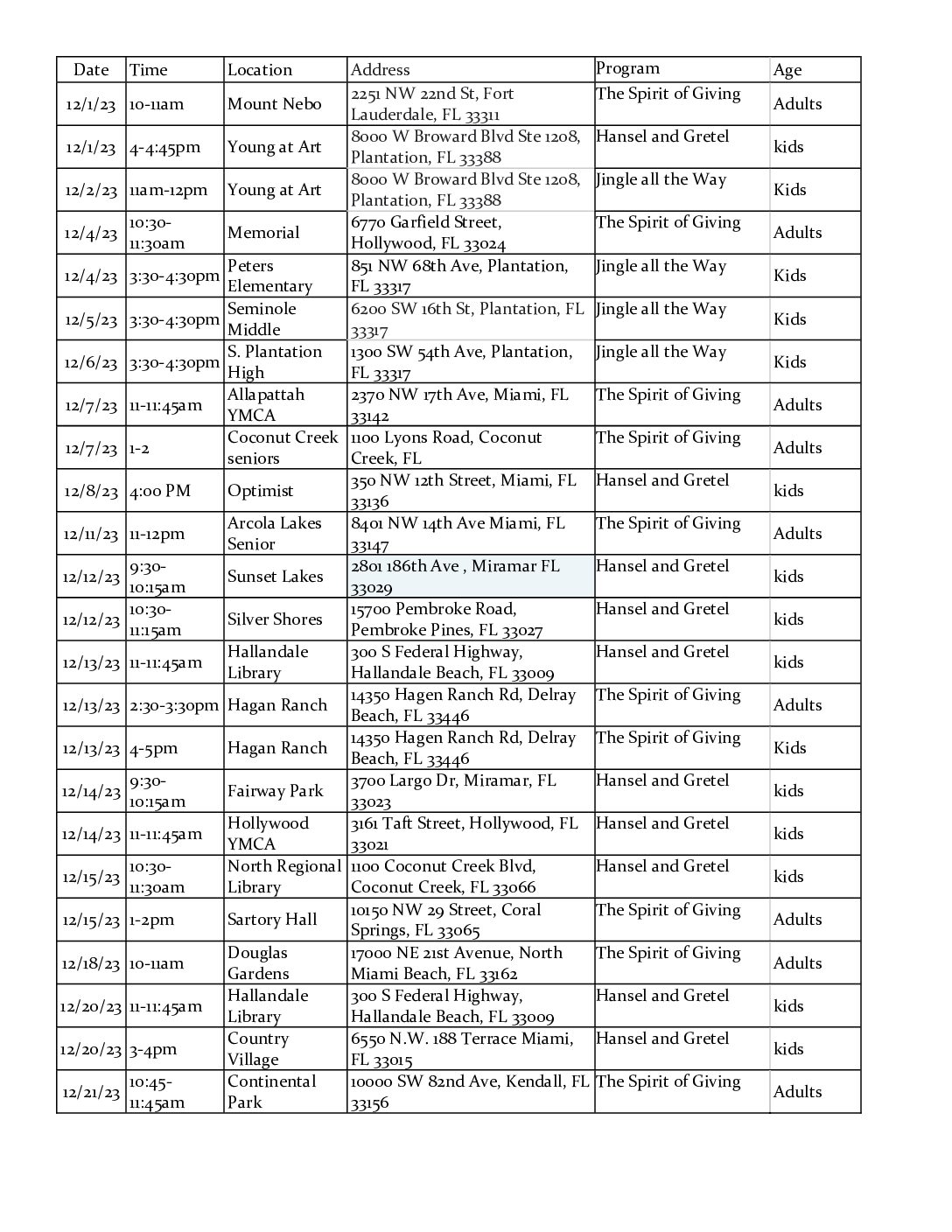 | Date | Time | Location | Address | Program | Age |
|---|---|---|---|---|---|
| 12/1/23 | 10-11am | Mount Nebo | 2251 NW 22nd St, Fort Lauderdale, FL 33311 | The Spirit of Giving | Adults |
| 12/1/23 | 4-4:45pm | Young at Art | 8000 W Broward Blvd Ste 1208, Plantation, FL 33388 | Hansel and Gretel | kids |
| 12/2/23 | 11am-12pm | Young at Art | 8000 W Broward Blvd Ste 1208, Plantation, FL 33388 | Jingle all the Way | Kids |
| 12/4/23 | 10:30-11:30am | Memorial | 6770 Garfield Street, Hollywood, FL 33024 | The Spirit of Giving | Adults |
| 12/4/23 | 3:30-4:30pm | Peters Elementary | 851 NW 68th Ave, Plantation, FL 33317 | Jingle all the Way | Kids |
| 12/5/23 | 3:30-4:30pm | Seminole Middle | 6200 SW 16th St, Plantation, FL 33317 | Jingle all the Way | Kids |
| 12/6/23 | 3:30-4:30pm | S. Plantation High | 1300 SW 54th Ave, Plantation, FL 33317 | Jingle all the Way | Kids |
| 12/7/23 | 11-11:45am | Allapattah YMCA | 2370 NW 17th Ave, Miami, FL 33142 | The Spirit of Giving | Adults |
| 12/7/23 | 1-2 | Coconut Creek seniors | 1100 Lyons Road, Coconut Creek, FL | The Spirit of Giving | Adults |
| 12/8/23 | 4:00 PM | Optimist | 350 NW 12th Street, Miami, FL 33136 | Hansel and Gretel | kids |
| 12/11/23 | 11-12pm | Arcola Lakes Senior | 8401 NW 14th Ave Miami, FL 33147 | The Spirit of Giving | Adults |
| 12/12/23 | 9:30-10:15am | Sunset Lakes | 2801 186th Ave , Miramar FL 33029 | Hansel and Gretel | kids |
| 12/12/23 | 10:30-11:15am | Silver Shores | 15700 Pembroke Road, Pembroke Pines, FL 33027 | Hansel and Gretel | kids |
| 12/13/23 | 11-11:45am | Hallandale Library | 300 S Federal Highway, Hallandale Beach, FL 33009 | Hansel and Gretel | kids |
| 12/13/23 | 2:30-3:30pm | Hagan Ranch | 14350 Hagen Ranch Rd, Delray Beach, FL 33446 | The Spirit of Giving | Adults |
| 12/13/23 | 4-5pm | Hagan Ranch | 14350 Hagen Ranch Rd, Delray Beach, FL 33446 | The Spirit of Giving | Kids |
| 12/14/23 | 9:30-10:15am | Fairway Park | 3700 Largo Dr, Miramar, FL 33023 | Hansel and Gretel | kids |
| 12/14/23 | 11-11:45am | Hollywood YMCA | 3161 Taft Street, Hollywood, FL 33021 | Hansel and Gretel | kids |
| 12/15/23 | 10:30-11:30am | North Regional Library | 1100 Coconut Creek Blvd, Coconut Creek, FL 33066 | Hansel and Gretel | kids |
| 12/15/23 | 1-2pm | Sartory Hall | 10150 NW 29 Street, Coral Springs, FL 33065 | The Spirit of Giving | Adults |
| 12/18/23 | 10-11am | Douglas Gardens | 17000 NE 21st Avenue, North Miami Beach, FL 33162 | The Spirit of Giving | Adults |
| 12/20/23 | 11-11:45am | Hallandale Library | 300 S Federal Highway, Hallandale Beach, FL 33009 | Hansel and Gretel | kids |
| 12/20/23 | 3-4pm | Country Village | 6550 N.W. 188 Terrace Miami, FL 33015 | Hansel and Gretel | kids |
| 12/21/23 | 10:45-11:45am | Continental Park | 10000 SW 82nd Ave, Kendall, FL 33156 | The Spirit of Giving | Adults |